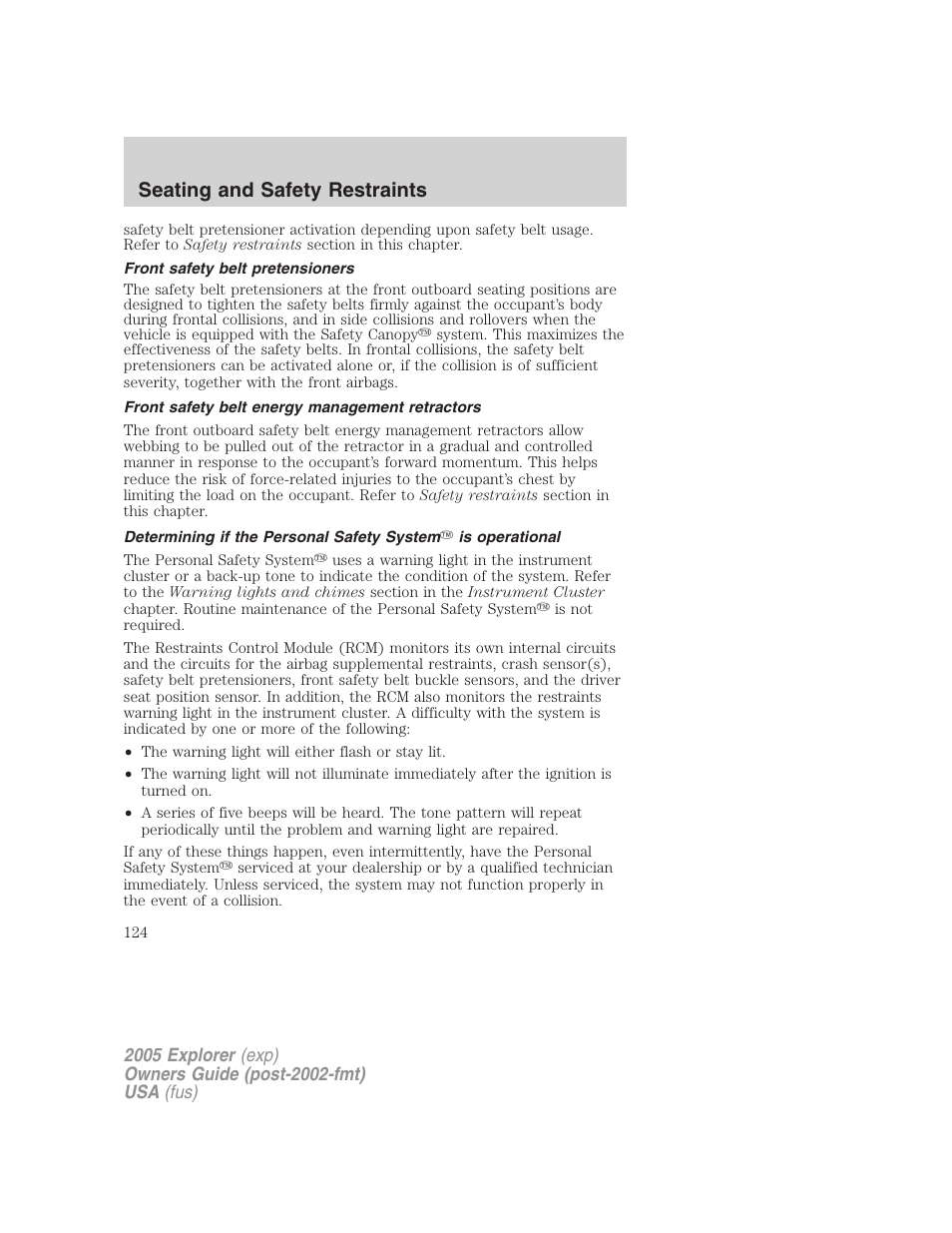 Seating and Safety Restraints

safety belt pretensioner activation depending upon safety belt usage. Refer to Safety restraints section in this chapter.

Front safety belt pretensioners

The safety belt pretensioners at the front outboard seating positions are designed to tighten the safety belts firmly against the occupant's body during frontal collisions, and in side collisions and rollovers when the vehicle is equipped with the Safety Canopy™ system. This maximizes the effectiveness of the safety belts. In frontal collisions, the safety belt pretensioners can be activated alone or, if the collision is of sufficient severity, together with the front airbags.

Front safety belt energy management retractors

The front outboard safety belt energy management retractors allow webbing to be pulled out of the retractor in a gradual and controlled manner in response to the occupant's forward momentum. This helps reduce the risk of force-related injuries to the occupant's chest by limiting the load on the occupant. Refer to Safety restraints section in this chapter.

Determining if the Personal Safety System™ is operational

The Personal Safety System™ uses a warning light in the instrument cluster or a back-up tone to indicate the condition of the system. Refer to the Warning lights and chimes section in the Instrument Cluster chapter. Routine maintenance of the Personal Safety System™ is not required.

The Restraints Control Module (RCM) monitors its own internal circuits and the circuits for the airbag supplemental restraints, crash sensor(s), safety belt pretensioners, front safety belt buckle sensors, and the driver seat position sensor. In addition, the RCM also monitors the restraints warning light in the instrument cluster. A difficulty with the system is indicated by one or more of the following:

• The warning light will either flash or stay lit.
• The warning light will not illuminate immediately after the ignition is turned on.
• A series of five beeps will be heard. The tone pattern will repeat periodically until the problem and warning light are repaired.

If any of these things happen, even intermittently, have the Personal Safety System™ serviced at your dealership or by a qualified technician immediately. Unless serviced, the system may not function properly in the event of a collision.

124

2005 Explorer (exp)
Owners Guide (post-2002-fmt)
USA (fus)